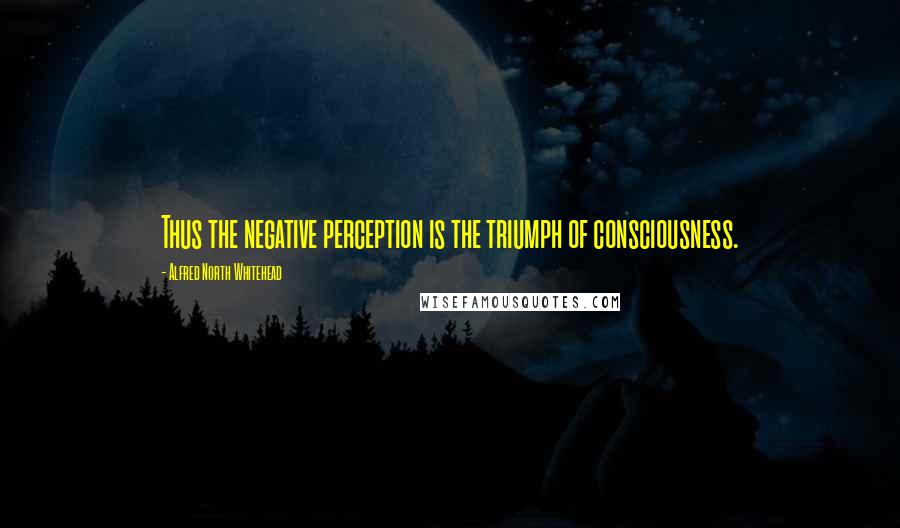 Thus the negative perception is the triumph of consciousness.

- Alfred North Whitehead

WISEFAMOUSQUOTES.COM